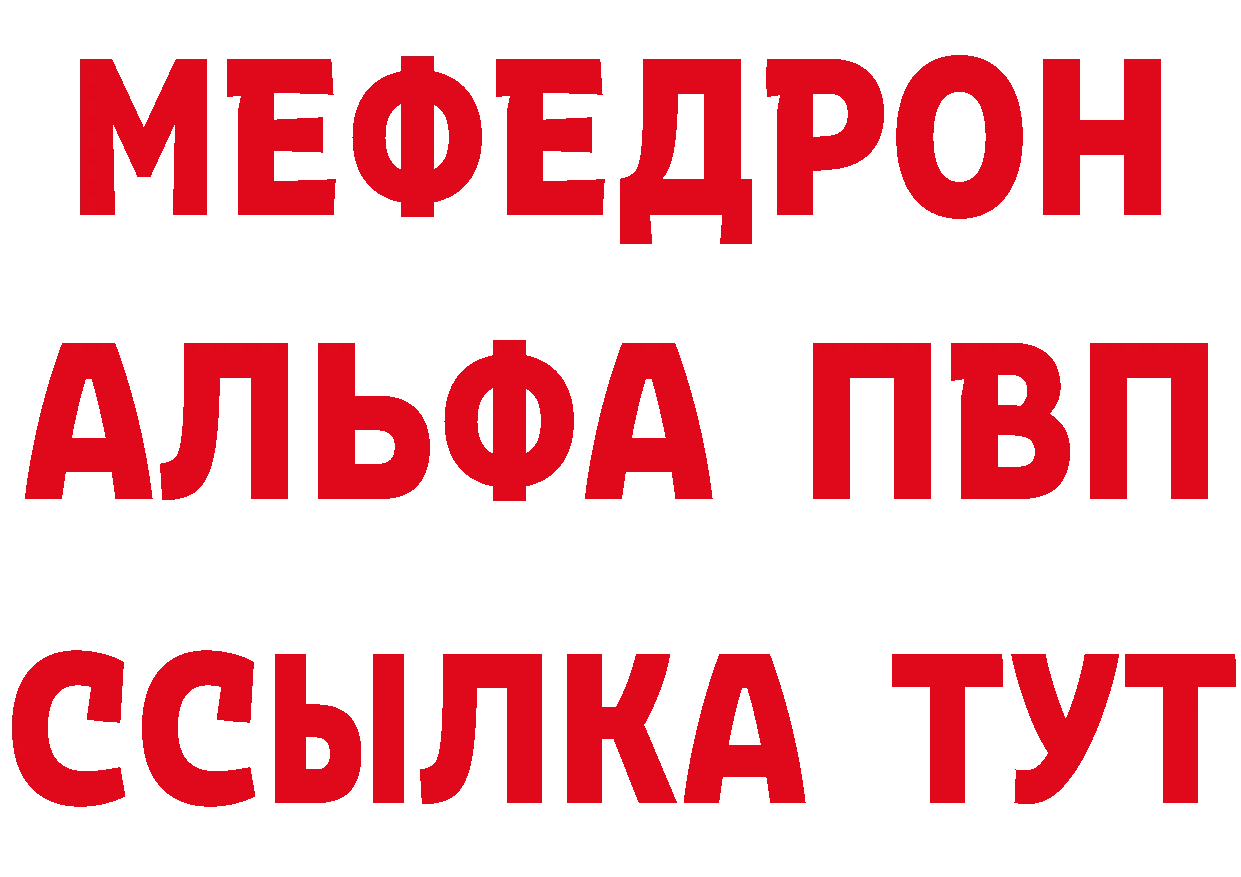 МЕФЕДРОН
АЛЬФА ПВП
ССЫЛКА ТУТ